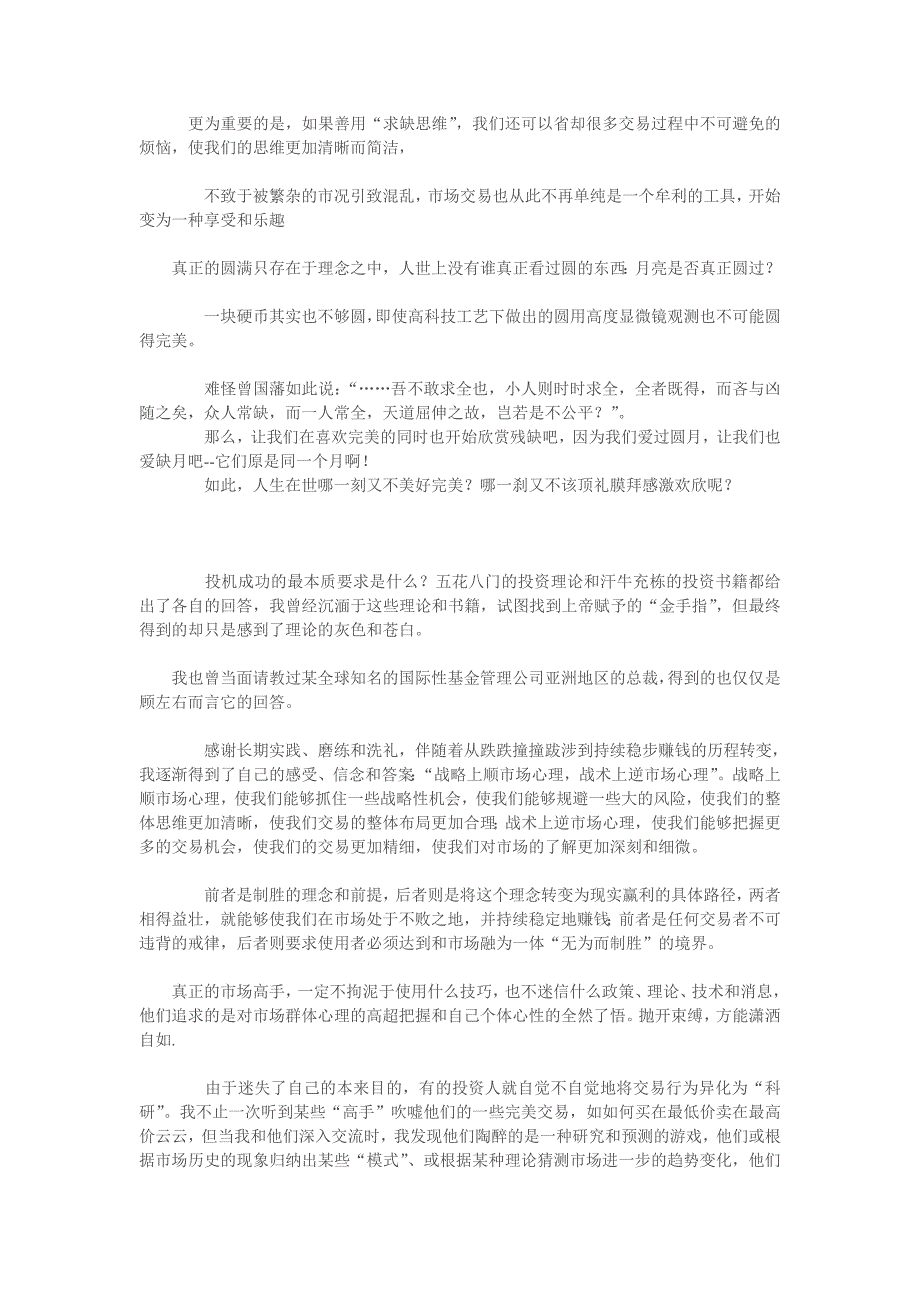 更为重要的是，如果善用“求缺思维”，我们还可以省却很多交易过程中不可避免的烦恼，使我们的思维更加清晰而简洁，

不致于被繁杂的市况引致混乱，市场交易也从此不再单纯是一个牟利的工具，开始变为一种享受和乐趣

真正的圆满只存在于理念之中，人世上没有谁真正看过圆的东西：月亮是否真正圆过？

一块硬币其实也不够圆，即使高科技工艺下做出的圆用高度显微镜观测也不可能圆得完美。

难怪曾国藩如此说：“……吾不敢求全也，小人则时时求全，全者既得，而吝与凶随之矣，众人常缺，而一人常全，天道屈伸之故，岂若是不公平？”。
那么，让我们在喜欢完美的同时也开始欣赏残缺吧，因为我们爱过圆月，让我们也爱缺月吧--它们原是同一个月啊！
如此，人生在世哪一刻又不美好完美？哪一刹又不该顶礼膜拜感激欢欣呢？

投机成功的最本质要求是什么？五花八门的投资理论和汗牛充栋的投资书籍都给出了各自的回答，我曾经沉湎于这些理论和书籍，试图找到上帝赋予的“金手指”，但最终得到的却只是感到了理论的灰色和苍白。

我也曾当面请教过某全球知名的国际性基金管理公司亚洲地区的总裁，得到的也仅仅是顾左右而言它的回答。

感谢长期实践、磨练和洗礼，伴随着从跌跌撞撞跋涉到持续稳步赚钱的历程转变，我逐渐得到了自己的感受、信念和答案：“战略上顺市场心理，战术上逆市场心理”。战略上顺市场心理，使我们能够抓住一些战略性机会，使我们能够规避一些大的风险，使我们的整体思维更加清晰，使我们交易的整体布局更加合理；战术上逆市场心理，使我们能够把握更多的交易机会，使我们的交易更加精细，使我们对市场的了解更加深刻和细微。

前者是制胜的理念和前提，后者则是将这个理念转变为现实赢利的具体路径，两者相得益壮，就能够使我们在市场处于不败之地，并持续稳定地赚钱；前者是任何交易者不可违背的戒律，后者则要求使用者必须达到和市场融为一体“无为而制胜”的境界。

真正的市场高手，一定不拘泥于使用什么技巧，也不迷信什么政策、理论、技术和消息，他们追求的是对市场群体心理的高超把握和自己个体心性的全然了悟。抛开束缚，方能潇洒自如.

由于迷失了自己的本来目的，有的投资人就自觉不自觉地将交易行为异化为“科研”。我不止一次听到某些“高手”吹嘘他们的一些完美交易，如如何买在最低价卖在最高价云云，但当我和他们深入交流时，我发现他们陶醉的是一种研究和预测的游戏，他们或根据市场历史的现象归纳出某些“模式”、或根据某种理论猜测市场进一步的趋势变化，他们